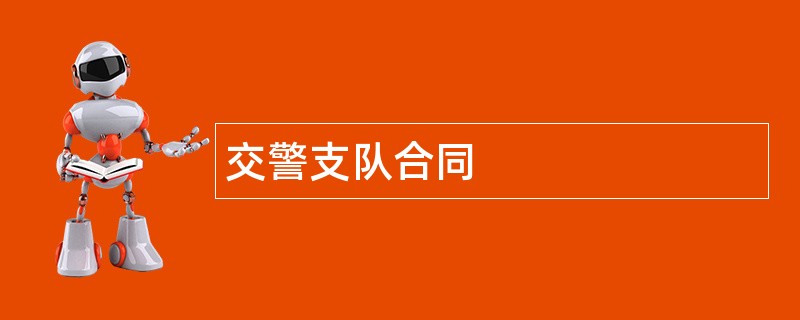 交警支队合同